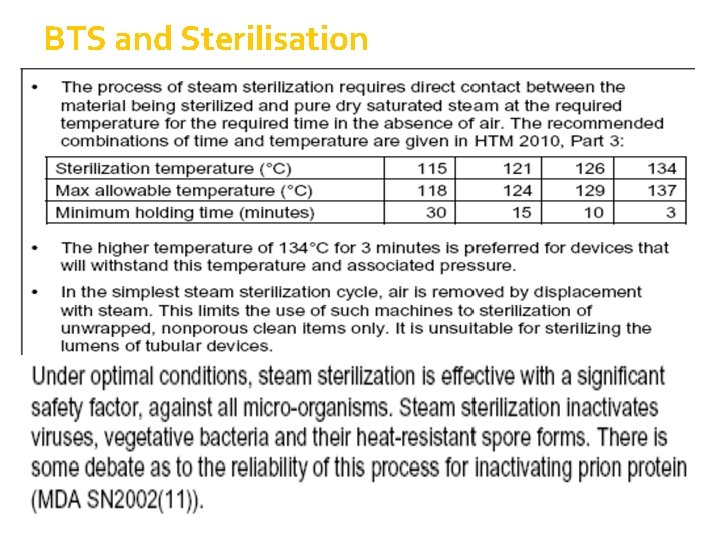 BTS and Sterilisation

• The process of steam sterilization requires direct contact between the material being sterilized and pure dry saturated steam at the required temperature for the required time in the absence of air. The recommended combinations of time and temperature are given in HTM 2010, Part 3:

| Sterilization temperature (°C) | 115 | 121 | 126 | 134 |
|---|---|---|---|---|
| Max allowable temperature (°C) | 118 | 124 | 129 | 137 |
| Minimum holding time (minutes) | 30 | 15 | 10 | 3 |

• The higher temperature of 134°C for 3 minutes is preferred for devices that will withstand this temperature and associated pressure.

• In the simplest steam sterilization cycle, air is removed by displacement with steam. This limits the use of such machines to sterilization of unwrapped, nonporous clean items only. It is unsuitable for sterilizing the lumens of tubular devices.

Under optimal conditions, steam sterilization is effective with a significant safety factor, against all micro-organisms. Steam sterilization inactivates viruses, vegetative bacteria and their heat-resistant spore forms. There is some debate as to the reliability of this process for inactivating prion protein (MDA SN2002(11)).